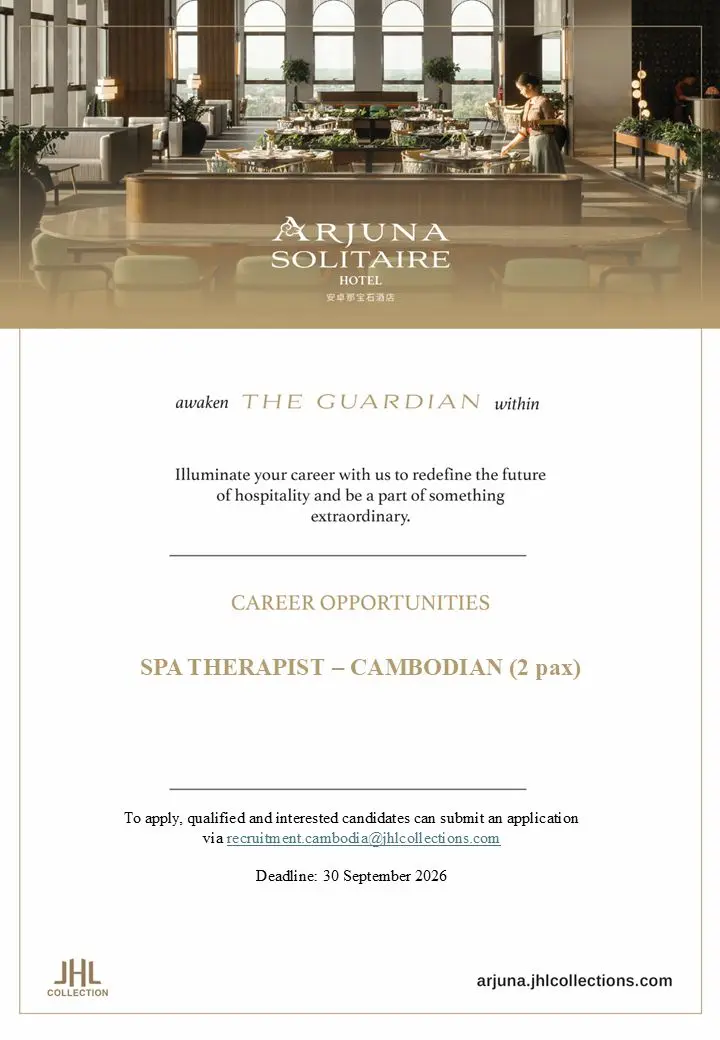 ARJUNA
SOLITAIRE
HOTEL
安卓那宝石酒店

awaken THE GUARDIAN within

Illuminate your career with us to redefine the future of hospitality and be a part of something extraordinary.

CAREER OPPORTUNITIES

SPA THERAPIST – CAMBODIAN (2 pax)

To apply, qualified and interested candidates can submit an application via recruitment.cambodia@jhlcollections.com

Deadline: 30 September 2026

JHL
COLLECTION

arjuna.jhlcollections.com